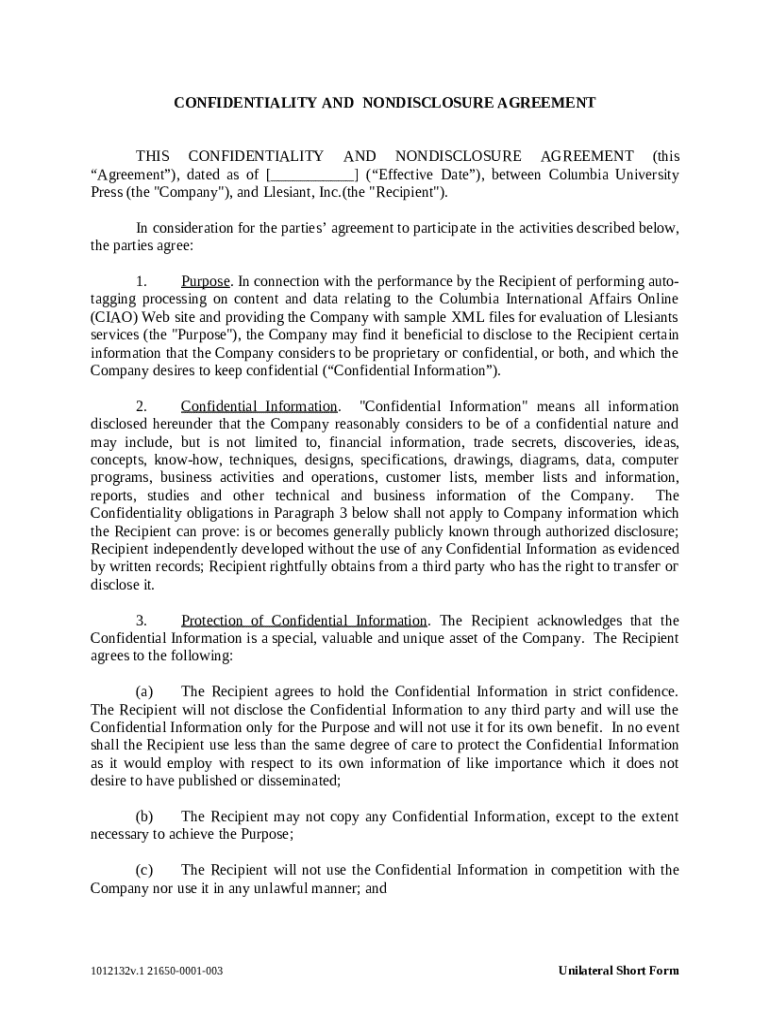 CONFIDENTIALITY AND NONDISCLOSURE AGREEMENT

THIS CONFIDENTIALITY AND NONDISCLOSURE AGREEMENT (this “Agreement”), dated as of [___________] (“Effective Date”), between Columbia University Press (the "Company"), and Llesiant, Inc.(the "Recipient").

In consideration for the parties’ agreement to participate in the activities described below, the parties agree:

1. Purpose. In connection with the performance by the Recipient of performing auto-tagging processing on content and data relating to the Columbia International Affairs Online (CIAO) Web site and providing the Company with sample XML files for evaluation of Llesiants services (the "Purpose"), the Company may find it beneficial to disclose to the Recipient certain information that the Company considers to be proprietary or confidential, or both, and which the Company desires to keep confidential (“Confidential Information”).

2. Confidential Information. "Confidential Information" means all information disclosed hereunder that the Company reasonably considers to be of a confidential nature and may include, but is not limited to, financial information, trade secrets, discoveries, ideas, concepts, know-how, techniques, designs, specifications, drawings, diagrams, data, computer programs, business activities and operations, customer lists, member lists and information, reports, studies and other technical and business information of the Company. The Confidentiality obligations in Paragraph 3 below shall not apply to Company information which the Recipient can prove: is or becomes generally publicly known through authorized disclosure; Recipient independently developed without the use of any Confidential Information as evidenced by written records; Recipient rightfully obtains from a third party who has the right to transfer or disclose it.

3. Protection of Confidential Information. The Recipient acknowledges that the Confidential Information is a special, valuable and unique asset of the Company. The Recipient agrees to the following:

(a) The Recipient agrees to hold the Confidential Information in strict confidence. The Recipient will not disclose the Confidential Information to any third party and will use the Confidential Information only for the Purpose and will not use it for its own benefit. In no event shall the Recipient use less than the same degree of care to protect the Confidential Information as it would employ with respect to its own information of like importance which it does not desire to have published or disseminated;

(b) The Recipient may not copy any Confidential Information, except to the extent necessary to achieve the Purpose;

(c) The Recipient will not use the Confidential Information in competition with the Company nor use it in any unlawful manner; and

1012132v.1 21650-0001-003

Unilateral Short Form